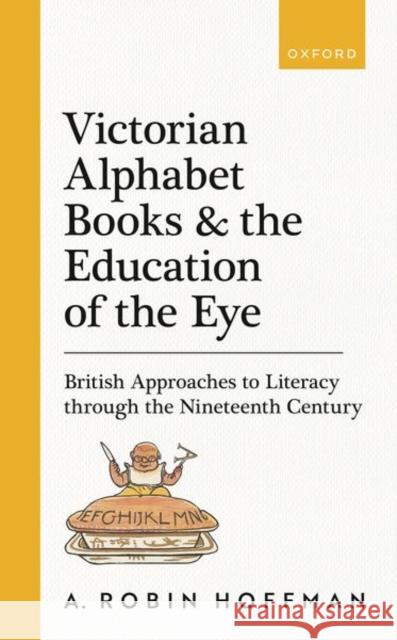 OXFORD

Victorian Alphabet Books & the Education of the Eye

British Approaches to Literacy through the Nineteenth Century

EFGHIJKLMN

A. ROBIN HOFFMAN